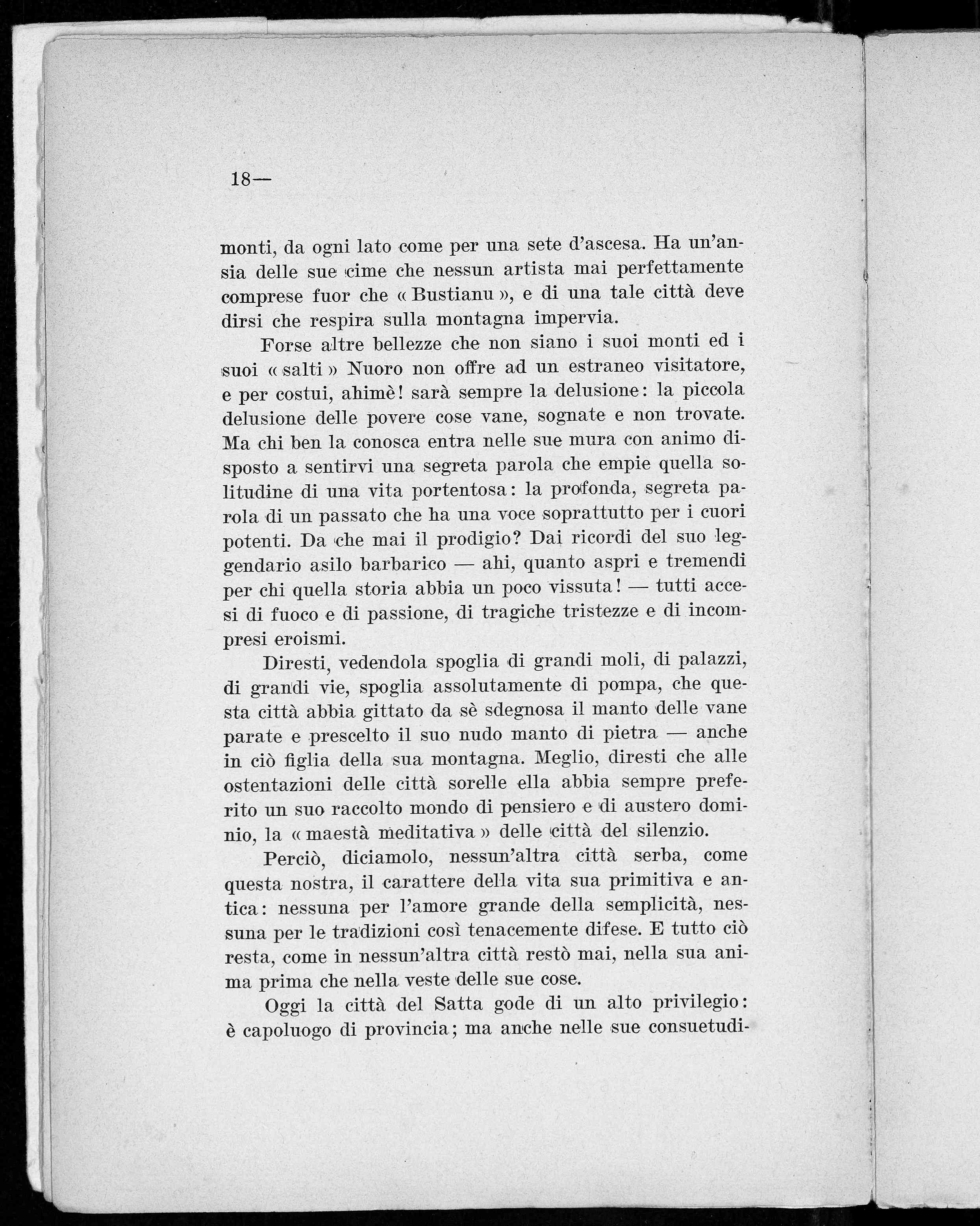 18—

monti, da ogni lato come per una sete d'ascesa. Ha un'ansia delle sue cime che nessun artista mai perfettamente comprese fuor che « Bustianu », e di una tale città deve dirsi che respira sulla montagna impervia.

Forse altre bellezze che non siano i suoi monti ed i suoi « salti » Nuoro non offre ad un estraneo visitatore, e per costui, ahimè! sarà sempre la delusione: la piccola delusione delle povere cose vane, sognate e non trovate. Ma chi ben la conosca entra nelle sue mura con animo disposto a sentirvi una segreta parola che empie quella solitudine di una vita portentosa: la profonda, segreta parola di un passato che ha una voce soprattutto per i cuori potenti. Da che mai il prodigio? Dai ricordi del suo leggendario asilo barbarico — ahi, quanto aspri e tremendi per chi quella storia abbia un poco vissuta! — tutti accesi di fuoco e di passione, di tragiche tristezze e di incompresi eroismi.

Diresti, vedendola spoglia di grandi moli, di palazzi, di grandi vie, spoglia assolutamente di pompa, che questa città abbia gittato da sè sdegnosa il manto delle vane parate e prescelto il suo nudo manto di pietra — anche in ciò figlia della sua montagna. Meglio, diresti che alle ostentazioni delle città sorelle ella abbia sempre preferito un suo raccolto mondo di pensiero e di austero dominio, la « maestà meditativa » delle città del silenzio.

Perciò, diciamolo, nessun'altra città serba, come questa nostra, il carattere della vita sua primitiva e antica: nessuna per l'amore grande della semplicità, nessuna per le tradizioni così tenacemente difese. E tutto ciò resta, come in nessun'altra città restò mai, nella sua anima prima che nella veste delle sue cose.

Oggi la città del Satta gode di un alto privilegio: è capoluogo di provincia; ma anche nelle sue consuetudi-